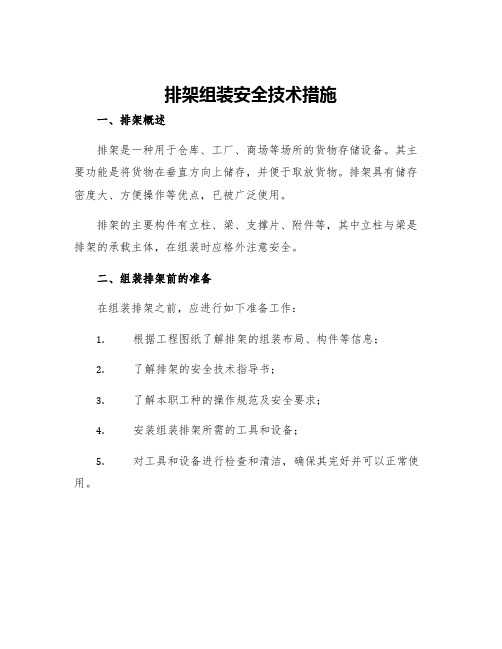 排架组装安全技术措施

一、排架概述

排架是一种用于仓库、工厂、商场等场所的货物存储设备。其主要功能是将货物在垂直方向上储存，并便于取放货物。排架具有储存密度大、方便操作等优点，已被广泛使用。

排架的主要构件有立柱、梁、支撑片、附件等，其中立柱与梁是排架的承载主体，在组装时应格外注意安全。

二、组装排架前的准备

在组装排架之前，应进行如下准备工作：

1. 根据工程图纸了解排架的组装布局、构件等信息；

2. 了解排架的安全技术指导书；

3. 了解本职工种的操作规范及安全要求；

4. 安装组装排架所需的工具和设备；

5. 对工具和设备进行检查和清洁，确保其完好并可以正常使用。